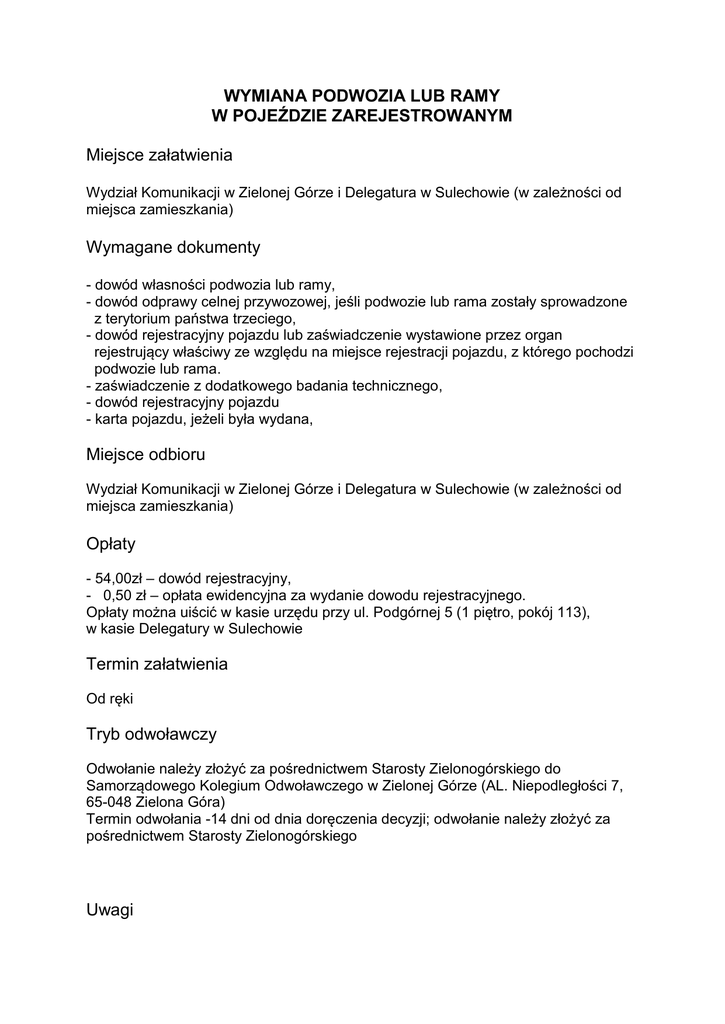 WYMIANA PODWOZIA LUB RAMY
W POJEŹDZIE ZAREJESTROWANYM

Miejsce załatwienia

Wydział Komunikacji w Zielonej Górze i Delegatura w Sulechowie (w zależności od miejsca zamieszkania)

Wymagane dokumenty

- dowód własności podwozia lub ramy,
- dowód odprawy celnej przywozowej, jeśli podwozie lub rama zostały sprowadzone z terytorium państwa trzeciego,
- dowód rejestracyjny pojazdu lub zaświadczenie wystawione przez organ rejestrujący właściwy ze względu na miejsce rejestracji pojazdu, z którego pochodzi podwozie lub rama.
- zaświadczenie z dodatkowego badania technicznego,
- dowód rejestracyjny pojazdu
- karta pojazdu, jeżeli była wydana,

Miejsce odbioru

Wydział Komunikacji w Zielonej Górze i Delegatura w Sulechowie (w zależności od miejsca zamieszkania)

Opłaty

- 54,00zł – dowód rejestracyjny,
- 0,50 zł – opłata ewidencyjna za wydanie dowodu rejestracyjnego.
Opłaty można uiścić w kasie urzędu przy ul. Podgórnej 5 (1 piętro, pokój 113), w kasie Delegatury w Sulechowie

Termin załatwienia

Od ręki

Tryb odwoławczy

Odwołanie należy złożyć za pośrednictwem Starosty Zielonogórskiego do Samorządowego Kolegium Odwoławczego w Zielonej Górze (AL. Niepodległości 7, 65-048 Zielona Góra)
Termin odwołania -14 dni od dnia doręczenia decyzji; odwołanie należy złożyć za pośrednictwem Starosty Zielonogórskiego

Uwagi